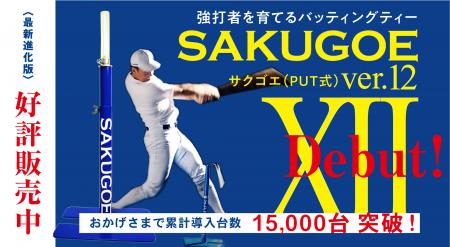 〈最新進化版〉

好評販売中

SAKUGOE

強打者を育てるバッティングティー

SAKUGOE

サクゴエ(PUT式) ver.12

XII

Debut!

おかげさまで累計導入台数 15,000台 突破!